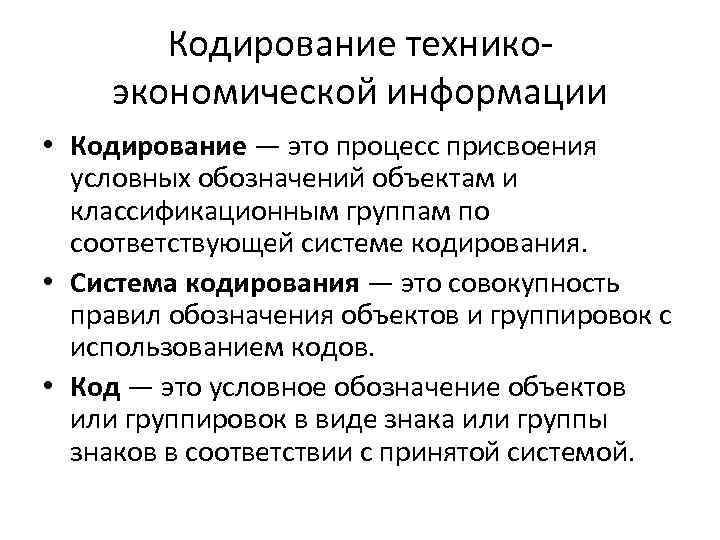 Кодирование технико-экономической информации

• Кодирование — это процесс присвоения условных обозначений объектам и классификационным группам по соответствующей системе кодирования.
• Система кодирования — это совокупность правил обозначения объектов и группировок с использованием кодов.
• Код — это условное обозначение объектов или группировок в виде знака или группы знаков в соответствии с принятой системой.